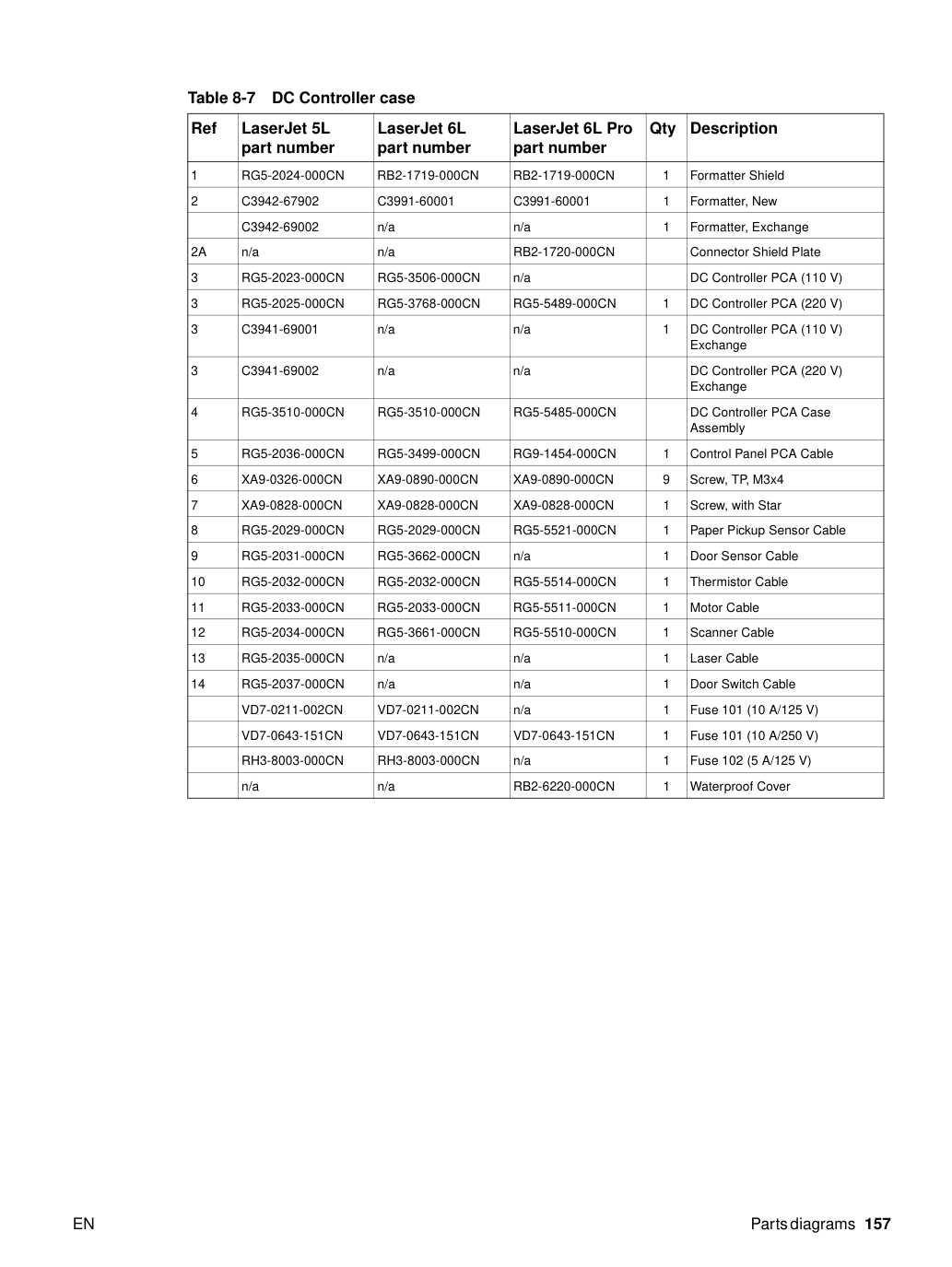 Table 8-7 DC Controller case

| Ref | LaserJet 5L part number | LaserJet 6L part number | LaserJet 6L Pro part number | Qty | Description |
|---|---|---|---|---|---|
| 1 | RG5-2024-000CN | RB2-1719-000CN | RB2-1719-000CN | 1 | Formatter Shield |
| 2 | C3942-67902 | C3991-60001 | C3991-60001 | 1 | Formatter, New |
|  | C3942-69002 | n/a | n/a | 1 | Formatter, Exchange |
| 2A | n/a | n/a | RB2-1720-000CN |  | Connector Shield Plate |
| 3 | RG5-2023-000CN | RG5-3506-000CN | n/a |  | DC Controller PCA (110 V) |
| 3 | RG5-2025-000CN | RG5-3768-000CN | RG5-5489-000CN | 1 | DC Controller PCA (220 V) |
| 3 | C3941-69001 | n/a | n/a | 1 | DC Controller PCA (110 V) Exchange |
| 3 | C3941-69002 | n/a | n/a |  | DC Controller PCA (220 V) Exchange |
| 4 | RG5-3510-000CN | RG5-3510-000CN | RG5-5485-000CN |  | DC Controller PCA Case Assembly |
| 5 | RG5-2036-000CN | RG5-3499-000CN | RG9-1454-000CN | 1 | Control Panel PCA Cable |
| 6 | XA9-0326-000CN | XA9-0890-000CN | XA9-0890-000CN | 9 | Screw, TP, M3x4 |
| 7 | XA9-0828-000CN | XA9-0828-000CN | XA9-0828-000CN | 1 | Screw, with Star |
| 8 | RG5-2029-000CN | RG5-2029-000CN | RG5-5521-000CN | 1 | Paper Pickup Sensor Cable |
| 9 | RG5-2031-000CN | RG5-3662-000CN | n/a | 1 | Door Sensor Cable |
| 10 | RG5-2032-000CN | RG5-2032-000CN | RG5-5514-000CN | 1 | Thermistor Cable |
| 11 | RG5-2033-000CN | RG5-2033-000CN | RG5-5511-000CN | 1 | Motor Cable |
| 12 | RG5-2034-000CN | RG5-3661-000CN | RG5-5510-000CN | 1 | Scanner Cable |
| 13 | RG5-2035-000CN | n/a | n/a | 1 | Laser Cable |
| 14 | RG5-2037-000CN | n/a | n/a | 1 | Door Switch Cable |
|  | VD7-0211-002CN | VD7-0211-002CN | n/a | 1 | Fuse 101 (10 A/125 V) |
|  | VD7-0643-151CN | VD7-0643-151CN | VD7-0643-151CN | 1 | Fuse 101 (10 A/250 V) |
|  | RH3-8003-000CN | RH3-8003-000CN | n/a | 1 | Fuse 102 (5 A/125 V) |
|  | n/a | n/a | RB2-6220-000CN | 1 | Waterproof Cover |

EN

Parts diagrams 157